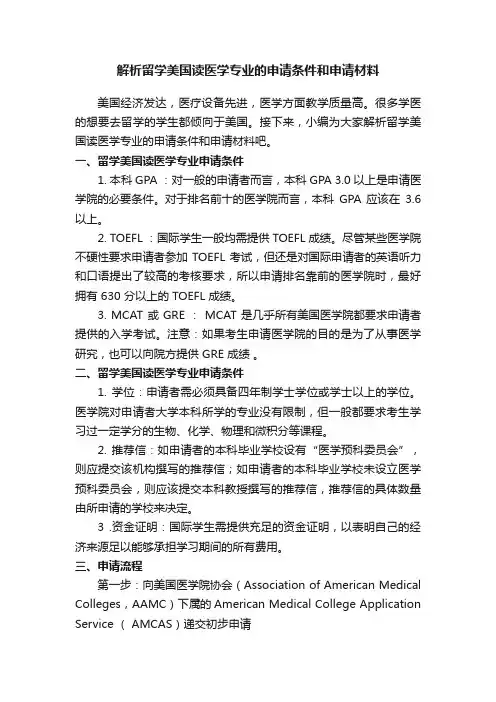 解析留学美国读医学专业的申请条件和申请材料

美国经济发达，医疗设备先进，医学方面教学质量高。很多学医的想要去留学的学生都倾向于美国。接下来，小编为大家解析留学美国读医学专业的申请条件和申请材料吧。

一、留学美国读医学专业申请条件

1. 本科 GPA ：对一般的申请者而言，本科 GPA 3.0 以上是申请医学院的必要条件。对于排名前十的医学院而言，本科 GPA 应该在 3.6 以上。

2. TOEFL ：国际学生一般均需提供 TOEFL 成绩。尽管某些医学院不硬性要求申请者参加 TOEFL 考试，但还是对国际申请者的英语听力和口语提出了较高的考核要求，所以申请排名靠前的医学院时，最好拥有 630 分以上的 TOEFL 成绩。

3. MCAT 或 GRE ： MCAT 是几乎所有美国医学院都要求申请者提供的入学考试。注意：如果考生申请医学院的目的是为了从事医学研究，也可以向院方提供 GRE 成绩 。

二、留学美国读医学专业申请条件

1. 学位：申请者需必须具备四年制学士学位或学士以上的学位。医学院对申请者大学本科所学的专业没有限制，但一般都要求考生学习过一定学分的生物、化学、物理和微积分等课程。

2. 推荐信：如申请者的本科毕业学校设有“医学预科委员会”，则应提交该机构撰写的推荐信；如申请者的本科毕业学校未设立医学预科委员会，则应该提交本科教授撰写的推荐信，推荐信的具体数量由所申请的学校来决定。

3 .资金证明：国际学生需提供充足的资金证明，以表明自己的经济来源足以能够承担学习期间的所有费用。

三、申请流程

第一步：向美国医学院协会（Association of American Medical Colleges，AAMC）下属的 American Medical College Application Service （ AMCAS）递交初步申请